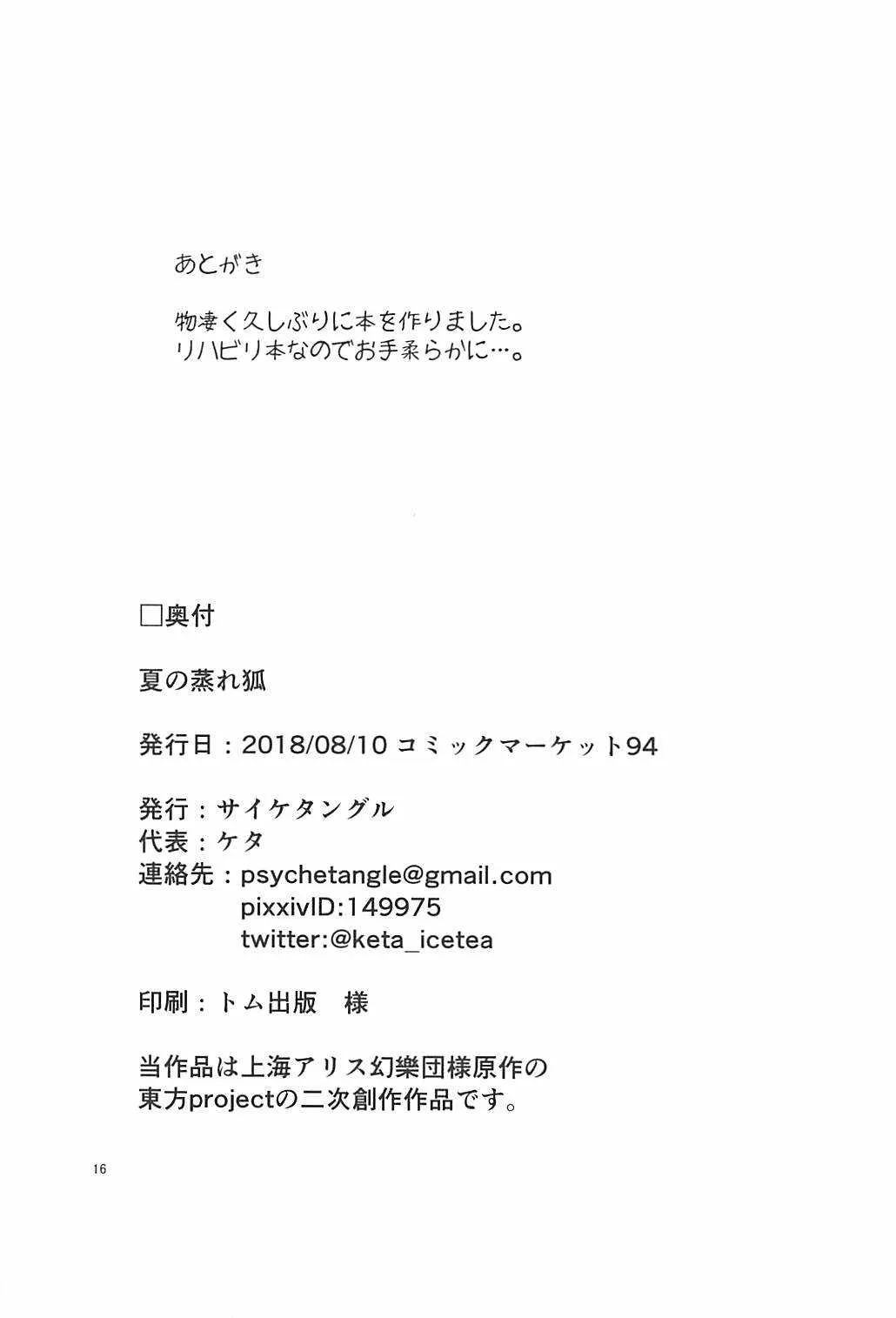 あとがき

物凄く久しぶりに本を作りました。
リハビリ本なのでお手柔らかに…。

□奥付

夏の蒸れ狐

発行日：2018/08/10 コミックマーケット94

発行：サイケタングル
代表：ケタ
連絡先：psychetangle@gmail.com
pixxivID:149975
twitter:@keta_icetea

印刷：トム出版　様

当作品は上海アリス幻樂団様原作の
東方projectの二次創作作品です。

16